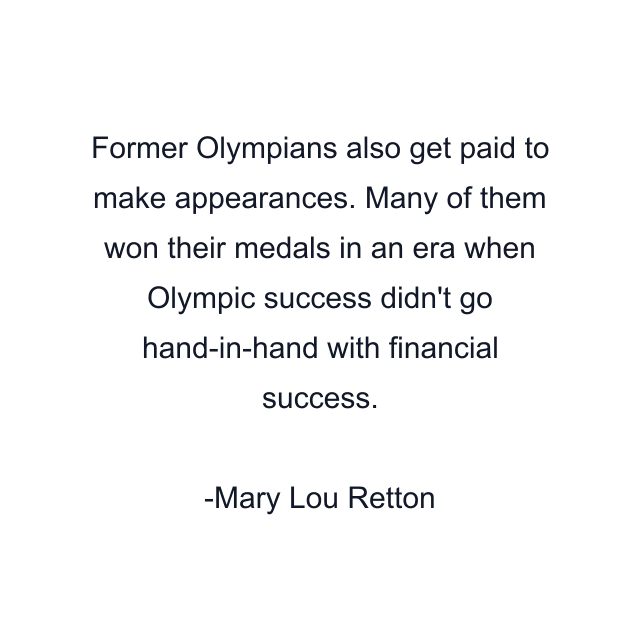 Former Olympians also get paid to make appearances. Many of them won their medals in an era when Olympic success didn't go hand-in-hand with financial success.

-Mary Lou Retton